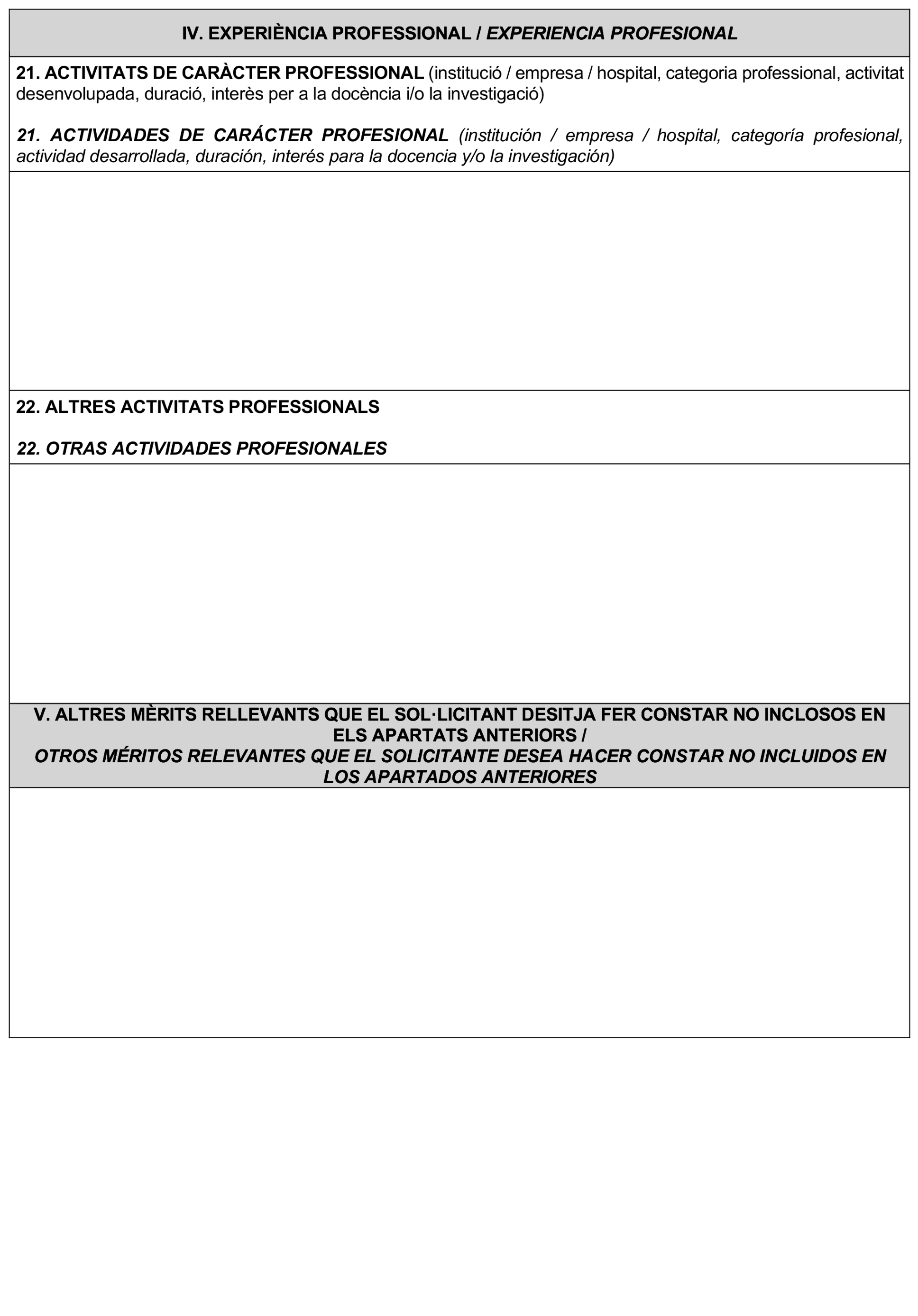 IV. EXPERIÈNCIA PROFESSIONAL / EXPERIENCIA PROFESIONAL

21. ACTIVITATS DE CARÀCTER PROFESSIONAL (institució / empresa / hospital, categoria professional, activitat desenvolupada, duració, interès per a la docència i/o la investigació)

21. ACTIVIDADES DE CARÁCTER PROFESIONAL (institución / empresa / hospital, categoría profesional, actividad desarrollada, duración, interés para la docencia y/o la investigación)

22. ALTRES ACTIVITATS PROFESSIONALS

22. OTRAS ACTIVIDADES PROFESIONALES

V. ALTRES MÈRITS RELLEVANTS QUE EL SOL·LICITANT DESITJA FER CONSTAR NO INCLOSOS EN ELS APARTATS ANTERIORS /
OTROS MÉRITOS RELEVANTES QUE EL SOLICITANTE DESEA HACER CONSTAR NO INCLUIDOS EN LOS APARTADOS ANTERIORES